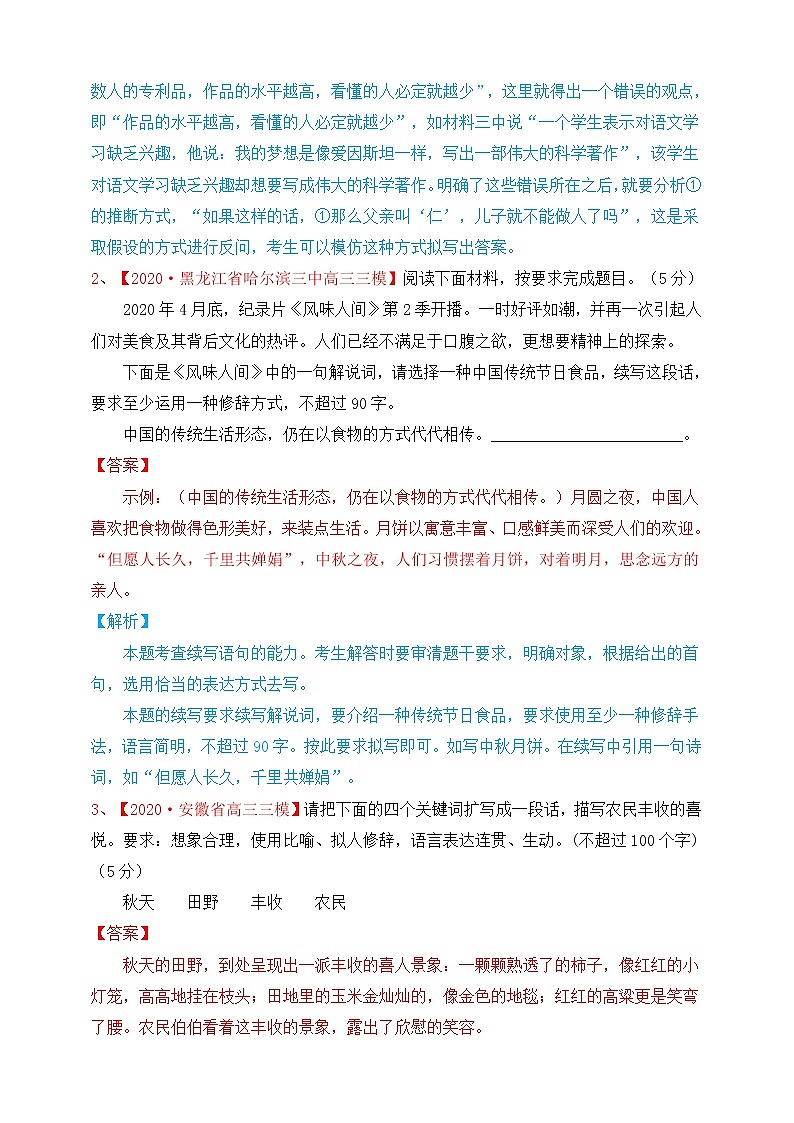 数人的专利品，作品的水平越高，看懂的人必定就越少”，这里就得出一个错误的观点，即“作品的水平越高，看懂的人必定就越少”，如材料三中说“一个学生表示对语文学习缺乏兴趣，他说：我的梦想是像爱因斯坦一样，写出一部伟大的科学著作”，该学生对语文学习缺乏兴趣却想要写成伟大的科学著作。明确了这些错误所在之后，就要分析①的推断方式，“如果这样的话，①那么父亲叫‘仁’，儿子就不能做人了吗”，这是采取假设的方式进行反问，考生可以模仿这种方式拟写出答案。

2、【2020·黑龙江省哈尔滨三中高三三模】阅读下面材料，按要求完成题目。（5分）

2020年4月底，纪录片《风味人间》第2季开播。一时好评如潮，并再一次引起人们对美食及其背后文化的热评。人们已经不满足于口腹之欲，更想要精神上的探索。

下面是《风味人间》中的一句解说词，请选择一种中国传统节日食品，续写这段话，要求至少运用一种修辞方式，不超过90字。

中国的传统生活形态，仍在以食物的方式代代相传。______________________。

【答案】

示例：（中国的传统生活形态，仍在以食物的方式代代相传。）月圆之夜，中国人喜欢把食物做得色形美好，来装点生活。月饼以寓意丰富、口感鲜美而深受人们的欢迎。“但愿人长久，千里共婵娟”，中秋之夜，人们习惯摆着月饼，对着明月，思念远方的亲人。

【解析】

本题考查续写语句的能力。考生解答时要审清题干要求，明确对象，根据给出的首句，选用恰当的表达方式去写。

本题的续写要求续写解说词，要介绍一种传统节日食品，要求使用至少一种修辞手法，语言简明，不超过90字。按此要求拟写即可。如写中秋月饼。在续写中引用一句诗词，如“但愿人长久，千里共婵娟”。

3、【2020·安徽省高三三模】请把下面的四个关键词扩写成一段话，描写农民丰收的喜悦。要求：想象合理，使用比喻、拟人修辞，语言表达连贯、生动。(不超过100个字)（5分）

秋天　　田野　　丰收　　农民

【答案】

秋天的田野，到处呈现出一派丰收的喜人景象：一颗颗熟透了的柿子，像红红的小灯笼，高高地挂在枝头；田地里的玉米金灿灿的，像金色的地毯；红红的高粱更是笑弯了腰。农民伯伯看着这丰收的景象，露出了欣慰的笑容。